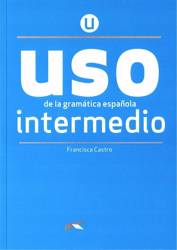 u

uso

de la gramática española

intermedio

Francisca Castro